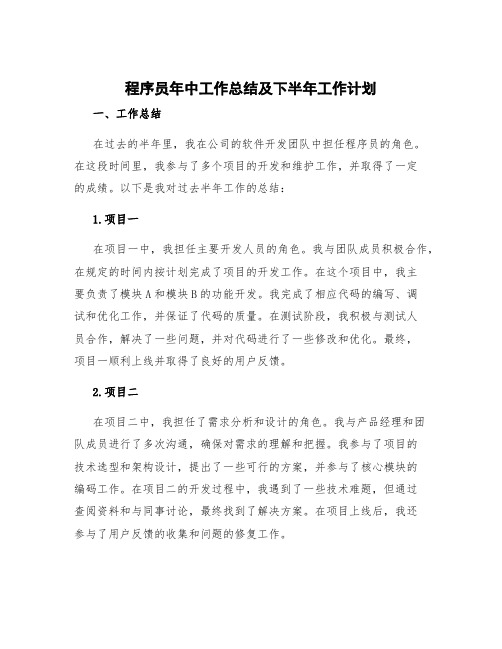 程序员年中工作总结及下半年工作计划

一、工作总结

在过去的半年里，我在公司的软件开发团队中担任程序员的角色。在这段时间里，我参与了多个项目的开发和维护工作，并取得了一定的成绩。以下是我对过去半年工作的总结：

1.项目一

在项目一中，我担任主要开发人员的角色。我与团队成员积极合作，在规定的时间内按计划完成了项目的开发工作。在这个项目中，我主要负责了模块A和模块B的功能开发。我完成了相应代码的编写、调试和优化工作，并保证了代码的质量。在测试阶段，我积极与测试人员合作，解决了一些问题，并对代码进行了一些修改和优化。最终，项目一顺利上线并取得了良好的用户反馈。

2.项目二

在项目二中，我担任了需求分析和设计的角色。我与产品经理和团队成员进行了多次沟通，确保对需求的理解和把握。我参与了项目的技术选型和架构设计，提出了一些可行的方案，并参与了核心模块的编码工作。在项目二的开发过程中，我遇到了一些技术难题，但通过查阅资料和与同事讨论，最终找到了解决方案。在项目上线后，我还参与了用户反馈的收集和问题的修复工作。